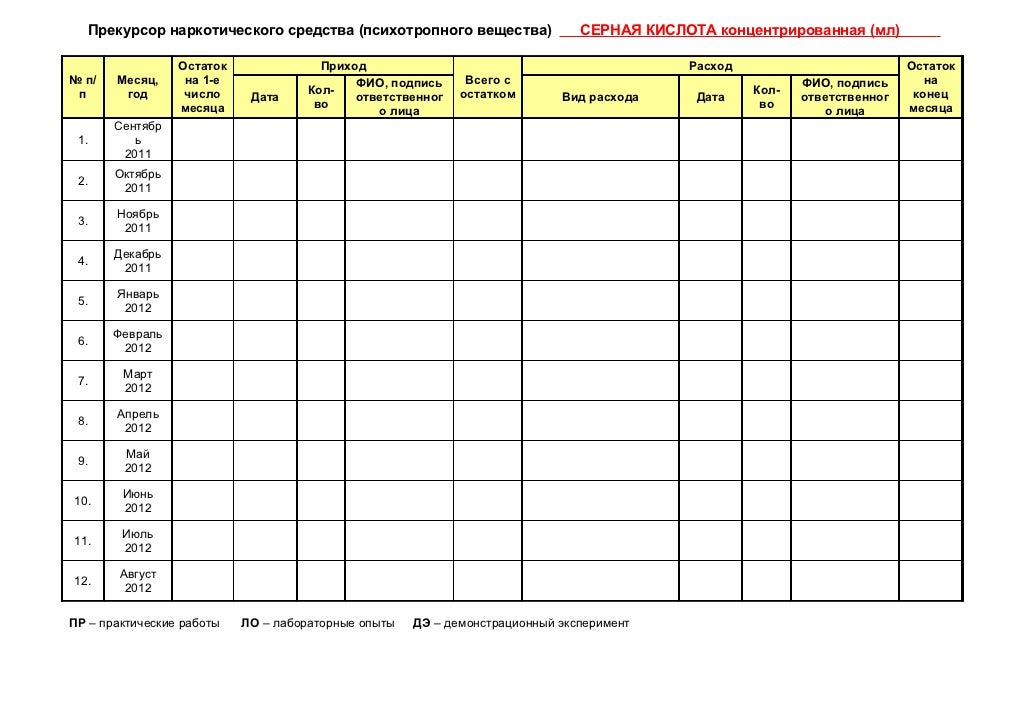 Прекурсор наркотического средства (психотропного вещества) СЕРНАЯ КИСЛОТА концентрированная (мл)

| № п/п | Месяц, год | Остаток на 1-е число месяца | Приход: Дата | Приход: Кол-во | Приход: ФИО, подпись ответственного лица | Всего с остатком | Расход: Вид расхода | Расход: Дата | Расход: Кол-во | Расход: ФИО, подпись ответственного лица | Остаток на конец месяца |
|---|---|---|---|---|---|---|---|---|---|---|---|
| 1. | Сентябрь 2011 | | | | | | | | | | |
| 2. | Октябрь 2011 | | | | | | | | | | |
| 3. | Ноябрь 2011 | | | | | | | | | | |
| 4. | Декабрь 2011 | | | | | | | | | | |
| 5. | Январь 2012 | | | | | | | | | | |
| 6. | Февраль 2012 | | | | | | | | | | |
| 7. | Март 2012 | | | | | | | | | | |
| 8. | Апрель 2012 | | | | | | | | | | |
| 9. | Май 2012 | | | | | | | | | | |
| 10. | Июнь 2012 | | | | | | | | | | |
| 11. | Июль 2012 | | | | | | | | | | |
| 12. | Август 2012 | | | | | | | | | | |

ПР – практические работы ЛО – лабораторные опыты ДЭ – демонстрационный эксперимент